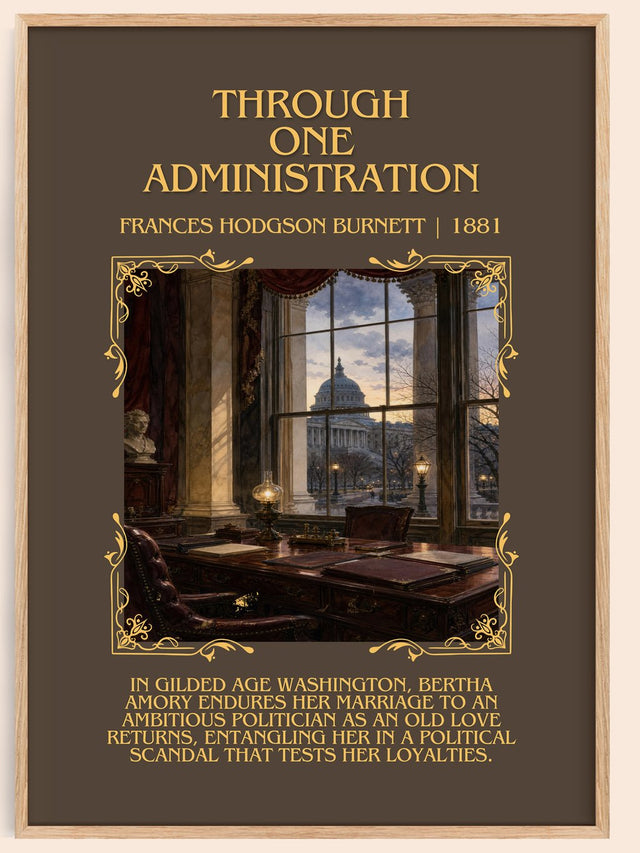 THROUGH ONE ADMINISTRATION

FRANCES HODGSON BURNETT | 1881

IN GILDED AGE WASHINGTON, BERTHA AMORY ENDURES HER MARRIAGE TO AN AMBITIOUS POLITICIAN AS AN OLD LOVE RETURNS, ENTANGLING HER IN A POLITICAL SCANDAL THAT TESTS HER LOYALTIES.